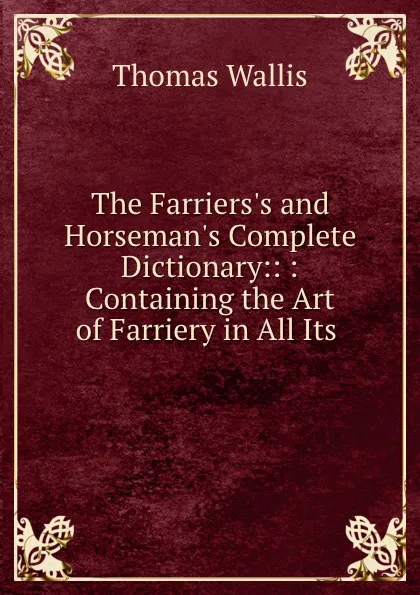 Thomas Wallis

The Farriers's and Horseman's Complete Dictionary:: : Containing the Art of Farriery in All Its